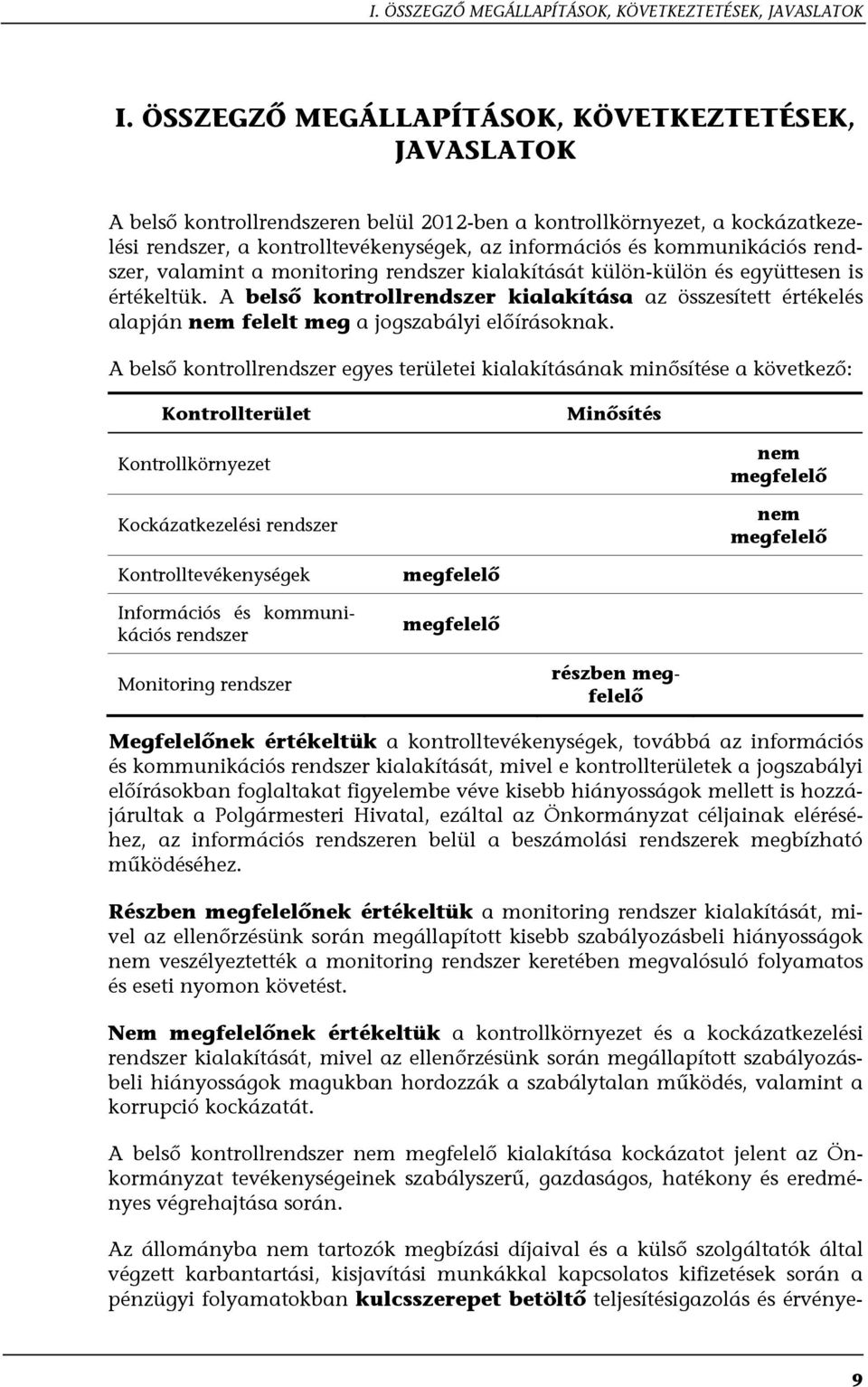 I. ÖSSZEGZŐ MEGÁLLAPÍTÁSOK, KÖVETKEZTETÉSEK, JAVASLATOK

I. ÖSSZEGZŐ MEGÁLLAPÍTÁSOK, KÖVETKEZTETÉSEK, JAVASLATOK

A belső kontrollrendszeren belül 2012-ben a kontrollkörnyezet, a kockázatkezelési rendszer, a kontrolltevékenységek, az információs és kommunikációs rendszer, valamint a monitoring rendszer kialakítását külön-külön és együttesen is értékeltük. A belső kontrollrendszer kialakítása az összesített értékelés alapján nem felelt meg a jogszabályi előírásoknak.

A belső kontrollrendszer egyes területei kialakításának minősítése a következő:

| Kontrollterület | Minősítés | | |
|---|---|---|---|
| Kontrollkörnyezet | | | nem megfelelő |
| Kockázatkezelési rendszer | | | nem megfelelő |
| Kontrolltevékenységek | megfelelő | | |
| Információs és kommunikációs rendszer | megfelelő | | |
| Monitoring rendszer | | részben megfelelő | |

Megfelelőnek értékeltük a kontrolltevékenységek, továbbá az információs és kommunikációs rendszer kialakítását, mivel e kontrollterületek a jogszabályi előírásokban foglaltakat figyelembe véve kisebb hiányosságok mellett is hozzájárultak a Polgármesteri Hivatal, ezáltal az Önkormányzat céljainak eléréséhez, az információs rendszeren belül a beszámolási rendszerek megbízható működéséhez.

Részben megfelelőnek értékeltük a monitoring rendszer kialakítását, mivel az ellenőrzésünk során megállapított kisebb szabályozásbeli hiányosságok nem veszélyeztették a monitoring rendszer keretében megvalósuló folyamatos és eseti nyomon követést.

Nem megfelelőnek értékeltük a kontrollkörnyezet és a kockázatkezelési rendszer kialakítását, mivel az ellenőrzésünk során megállapított szabályozásbeli hiányosságok magukban hordozzák a szabálytalan működés, valamint a korrupció kockázatát.

A belső kontrollrendszer nem megfelelő kialakítása kockázatot jelent az Önkormányzat tevékenységeinek szabályszerű, gazdaságos, hatékony és eredményes végrehajtása során.

Az állományba nem tartozók megbízási díjaival és a külső szolgáltatók által végzett karbantartási, kisjavítási munkákkal kapcsolatos kifizetések során a pénzügyi folyamatokban kulcsszerepet betöltő teljesítésigazolás és érvénye-

9